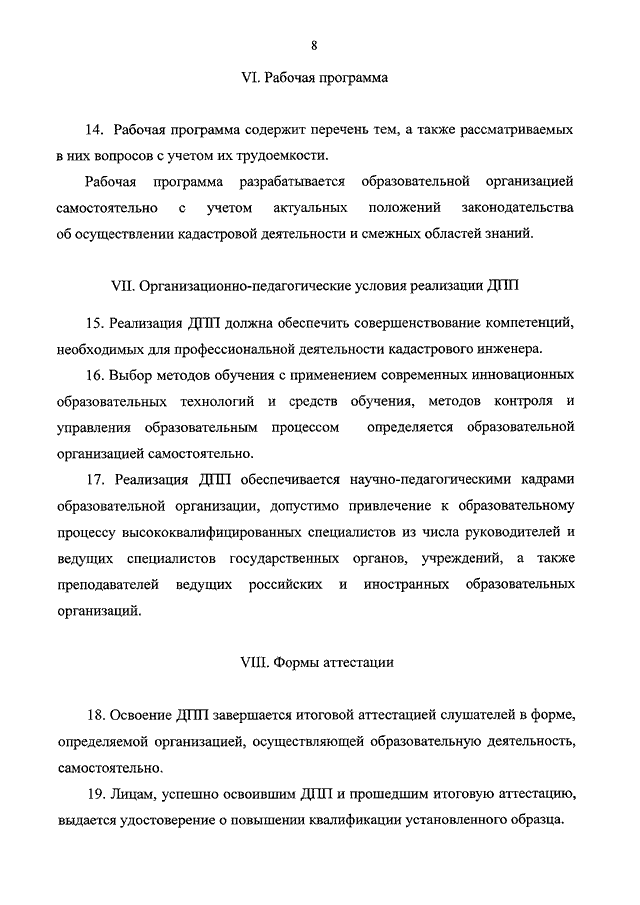 8

VI. Рабочая программа

14. Рабочая программа содержит перечень тем, а также рассматриваемых в них вопросов с учетом их трудоемкости.

Рабочая программа разрабатывается образовательной организацией самостоятельно с учетом актуальных положений законодательства об осуществлении кадастровой деятельности и смежных областей знаний.

VII. Организационно-педагогические условия реализации ДПП

15. Реализация ДПП должна обеспечить совершенствование компетенций, необходимых для профессиональной деятельности кадастрового инженера.

16. Выбор методов обучения с применением современных инновационных образовательных технологий и средств обучения, методов контроля и управления образовательным процессом определяется образовательной организацией самостоятельно.

17. Реализация ДПП обеспечивается научно-педагогическими кадрами образовательной организации, допустимо привлечение к образовательному процессу высококвалифицированных специалистов из числа руководителей и ведущих специалистов государственных органов, учреждений, а также преподавателей ведущих российских и иностранных образовательных организаций.

VIII. Формы аттестации

18. Освоение ДПП завершается итоговой аттестацией слушателей в форме, определяемой организацией, осуществляющей образовательную деятельность, самостоятельно.

19. Лицам, успешно освоившим ДПП и прошедшим итоговую аттестацию, выдается удостоверение о повышении квалификации установленного образца.